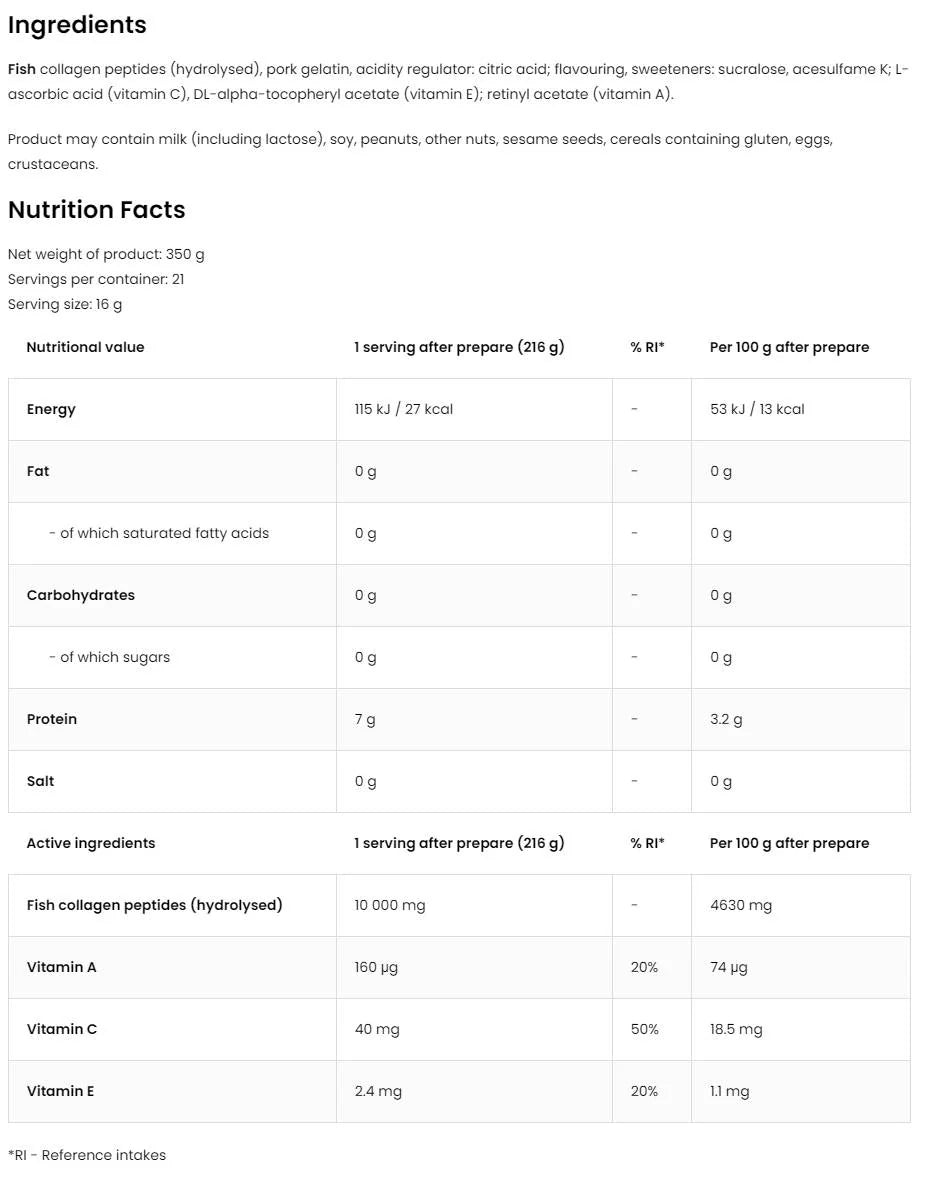 Ingredients

Fish collagen peptides (hydrolysed), pork gelatin, acidity regulator: citric acid; flavouring, sweeteners: sucralose, acesulfame K; L-ascorbic acid (vitamin C), DL-alpha-tocopheryl acetate (vitamin E); retinyl acetate (vitamin A).

Product may contain milk (including lactose), soy, peanuts, other nuts, sesame seeds, cereals containing gluten, eggs, crustaceans.

Nutrition Facts

Net weight of product: 350 g
Servings per container: 21
Serving size: 16 g

| Nutritional value | 1 serving after prepare (216 g) | % RI* | Per 100 g after prepare |
|---|---|---|---|
| Energy | 115 kJ / 27 kcal | - | 53 kJ / 13 kcal |
| Fat | 0 g | - | 0 g |
| - of which saturated fatty acids | 0 g | - | 0 g |
| Carbohydrates | 0 g | - | 0 g |
| - of which sugars | 0 g | - | 0 g |
| Protein | 7 g | - | 3.2 g |
| Salt | 0 g | - | 0 g |

| Active ingredients | 1 serving after prepare (216 g) | % RI* | Per 100 g after prepare |
|---|---|---|---|
| Fish collagen peptides (hydrolysed) | 10 000 mg | - | 4630 mg |
| Vitamin A | 160 µg | 20% | 74 µg |
| Vitamin C | 40 mg | 50% | 18.5 mg |
| Vitamin E | 2.4 mg | 20% | 1.1 mg |

*RI - Reference intakes